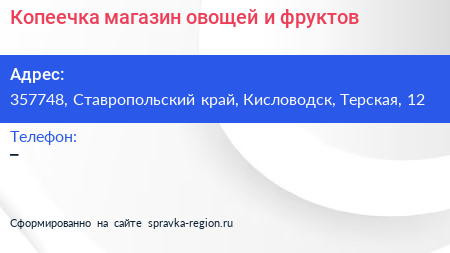 Копеечка магазин овощей и фруктов

Адрес:
357748, Ставропольский край, Кисловодск, Терская, 12

Телефон:
–

Сформированно на сайте spravka-region.ru